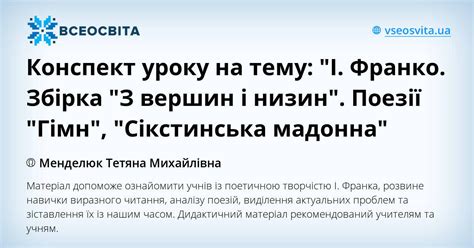 ВСЕОСВІТА

vseosvita.ua

Конспект уроку на тему: "І. Франко. Збірка "З вершин і низин". Поезії "Гімн", "Сікстинська мадонна"

Менделюк Тетяна Михайлівна

Матеріал допоможе ознайомити учнів із поетичною творчістю І. Франка, розвине навички виразного читання, аналізу поезій, виділення актуальних проблем та зіставлення їх із нашим часом. Дидактичний матеріал рекомендований учителям та учням.